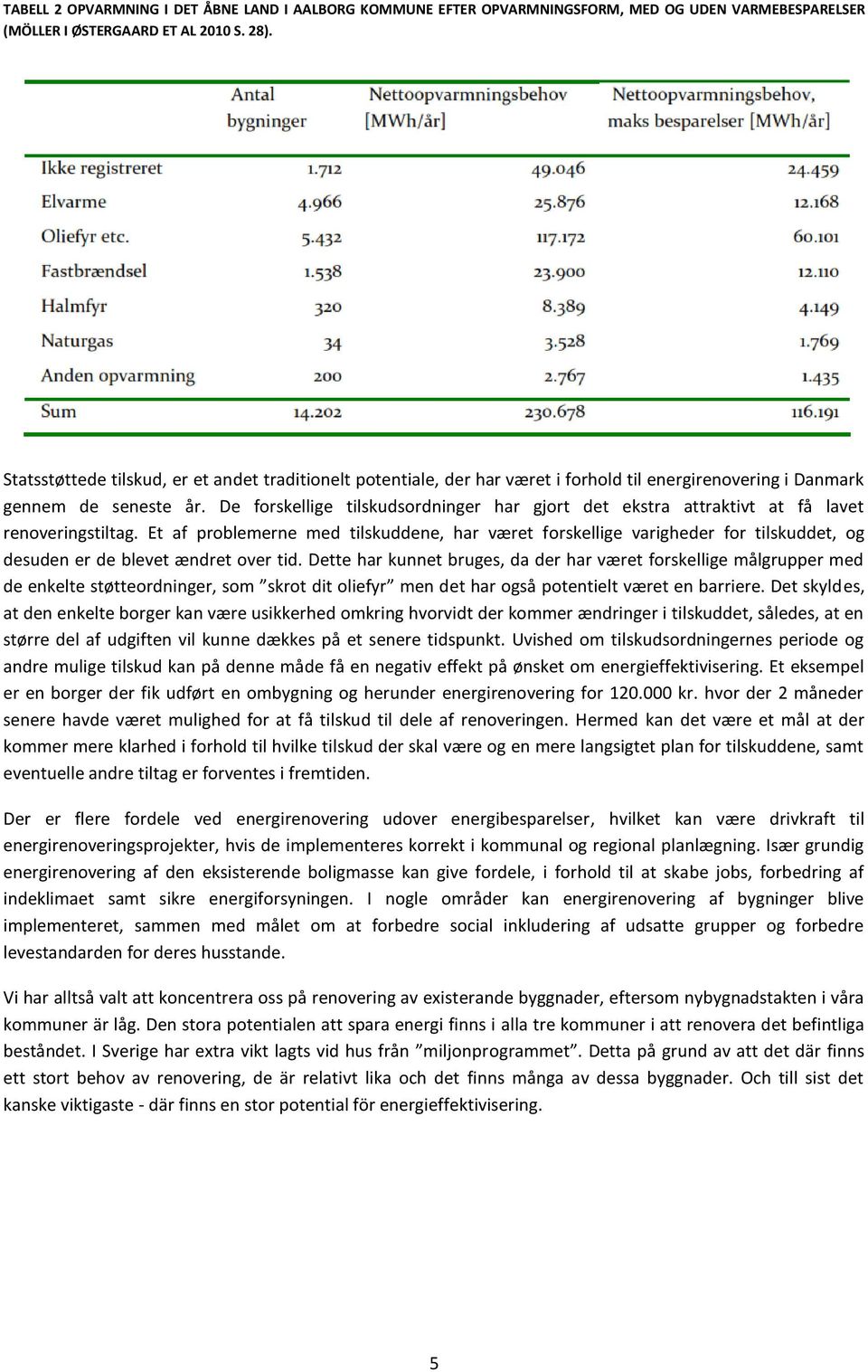 TABELL 2 OPVARMNING I DET ÅBNE LAND I AALBORG KOMMUNE EFTER OPVARMNINGSFORM, MED OG UDEN VARMEBESPARELSER (MÖLLER I ØSTERGAARD ET AL 2010 S. 28).

| | Antal bygninger | Nettoopvarmningsbehov [MWh/år] | Nettoopvarmningsbehov, maks besparelser [MWh/år] |
|---|---|---|---|
| Ikke registreret | 1.712 | 49.046 | 24.459 |
| Elvarme | 4.966 | 25.876 | 12.168 |
| Oliefyr etc. | 5.432 | 117.172 | 60.101 |
| Fastbrændsel | 1.538 | 23.900 | 12.110 |
| Halmfyr | 320 | 8.389 | 4.149 |
| Naturgas | 34 | 3.528 | 1.769 |
| Anden opvarmning | 200 | 2.767 | 1.435 |
| Sum | 14.202 | 230.678 | 116.191 |

Statsstøttede tilskud, er et andet traditionelt potentiale, der har været i forhold til energirenovering i Danmark gennem de seneste år. De forskellige tilskudsordninger har gjort det ekstra attraktivt at få lavet renoveringstiltag. Et af problemerne med tilskuddene, har været forskellige varigheder for tilskuddet, og desuden er de blevet ændret over tid. Dette har kunnet bruges, da der har været forskellige målgrupper med de enkelte støtteordninger, som ”skrot dit oliefyr” men det har også potentielt været en barriere. Det skyldes, at den enkelte borger kan være usikkerhed omkring hvorvidt der kommer ændringer i tilskuddet, således, at en større del af udgiften vil kunne dækkes på et senere tidspunkt. Uvished om tilskudsordningernes periode og andre mulige tilskud kan på denne måde få en negativ effekt på ønsket om energieffektivisering. Et eksempel er en borger der fik udført en ombygning og herunder energirenovering for 120.000 kr. hvor der 2 måneder senere havde været mulighed for at få tilskud til dele af renoveringen. Hermed kan det være et mål at der kommer mere klarhed i forhold til hvilke tilskud der skal være og en mere langsigtet plan for tilskuddene, samt eventuelle andre tiltag er forventes i fremtiden.

Der er flere fordele ved energirenovering udover energibesparelser, hvilket kan være drivkraft til energirenoveringsprojekter, hvis de implementeres korrekt i kommunal og regional planlægning. Især grundig energirenovering af den eksisterende boligmasse kan give fordele, i forhold til at skabe jobs, forbedring af indeklimaet samt sikre energiforsyningen. I nogle områder kan energirenovering af bygninger blive implementeret, sammen med målet om at forbedre social inkludering af udsatte grupper og forbedre levestandarden for deres husstande.

Vi har alltså valt att koncentrera oss på renovering av existerande byggnader, eftersom nybygnadstakten i våra kommuner är låg. Den stora potentialen att spara energi finns i alla tre kommuner i att renovera det befintliga beståndet. I Sverige har extra vikt lagts vid hus från ”miljonprogrammet”. Detta på grund av att det där finns ett stort behov av renovering, de är relativt lika och det finns många av dessa byggnader. Och till sist det kanske viktigaste - där finns en stor potential för energieffektivisering.

5